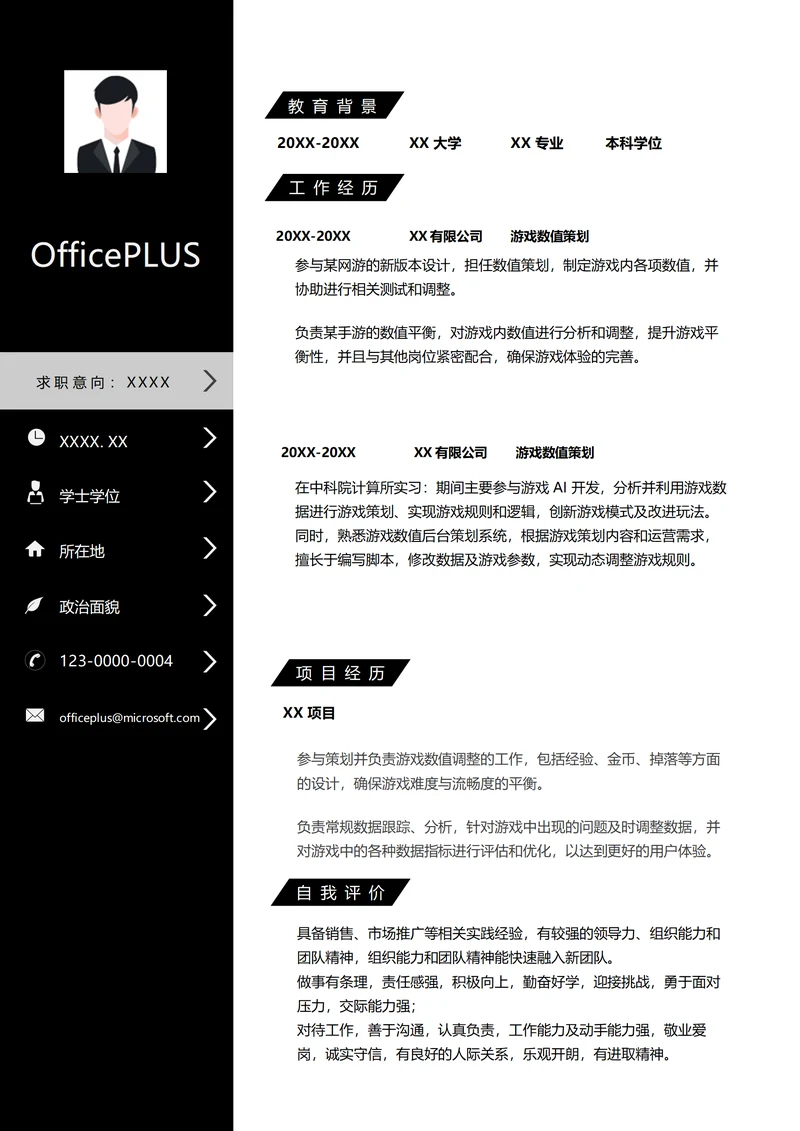 OfficePLUS

求职意向：XXXX

XXXX. XX

学士学位

所在地

政治面貌

123-0000-0004

officeplus@microsoft.com

教育背景

20XX-20XX XX大学 XX专业 本科学位

工作经历

20XX-20XX XX有限公司 游戏数值策划

参与某网游的新版本设计，担任数值策划，制定游戏内各项数值，并协助进行相关测试和调整。

负责某手游的数值平衡，对游戏内数值进行分析和调整，提升游戏平衡性，并且与其他岗位紧密配合，确保游戏体验的完善。

20XX-20XX XX有限公司 游戏数值策划

在中科院计算所实习：期间主要参与游戏AI开发，分析并利用游戏数据进行游戏策划、实现游戏规则和逻辑，创新游戏模式及改进玩法。同时，熟悉游戏数值后台策划系统，根据游戏策划内容和运营需求，擅长于编写脚本，修改数据及游戏参数，实现动态调整游戏规则。

项目经历

XX项目

参与策划并负责游戏数值调整的工作，包括经验、金币、掉落等方面的设计，确保游戏难度与流畅度的平衡。

负责常规数据跟踪、分析，针对游戏中出现的问题及时调整数据，并对游戏中的各种数据指标进行评估和优化，以达到更好的用户体验。

自我评价

具备销售、市场推广等相关实践经验，有较强的领导力、组织能力和团队精神，组织能力和团队精神能快速融入新团队。
做事有条理，责任感强，积极向上，勤奋好学，迎接挑战，勇于面对压力，交际能力强；
对待工作，善于沟通，认真负责，工作能力及动手能力强，敬业爱岗，诚实守信，有良好的人际关系，乐观开朗，有进取精神。